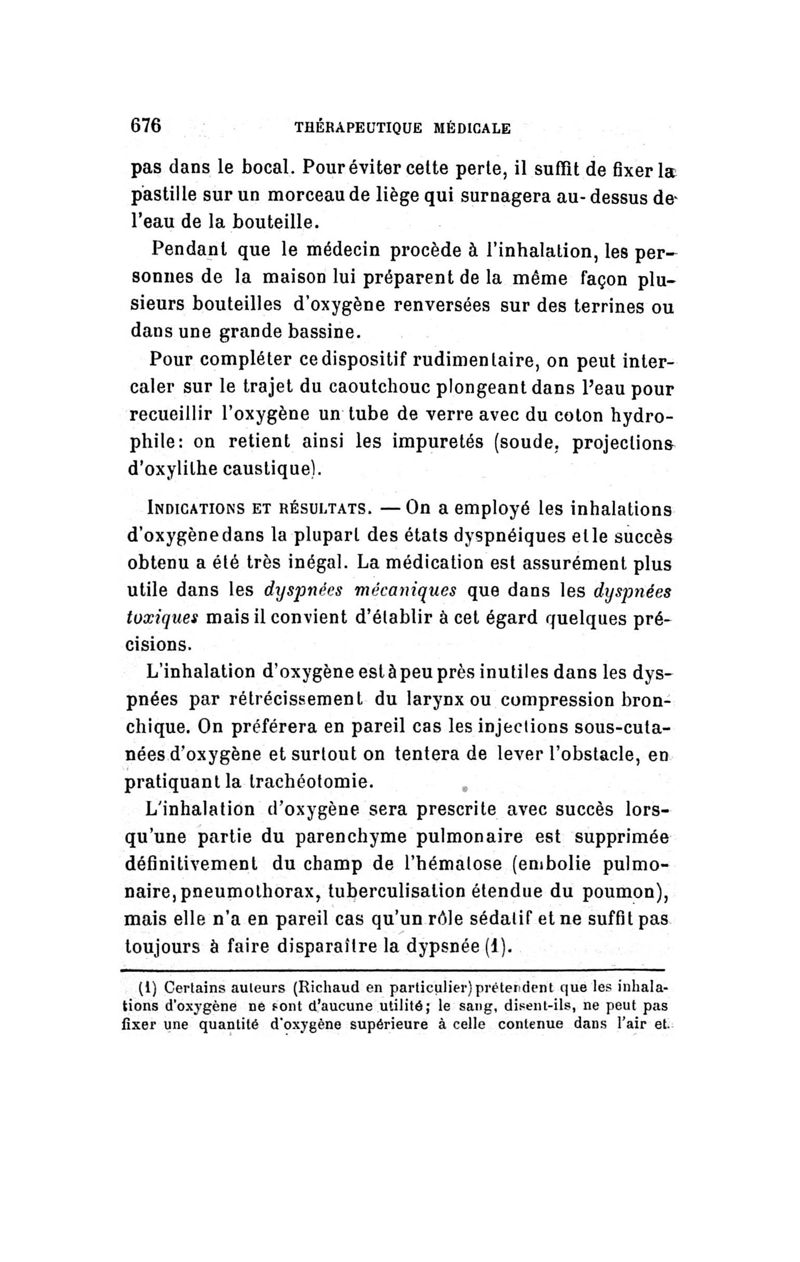 676 THÉRAPEUTIQUE MÉDICALE

pas dans le bocal. Pour éviter cette perte, il suffit de fixer la pastille sur un morceau de liège qui surnagera au-dessus de l'eau de la bouteille.

Pendant que le médecin procède à l'inhalation, les personnes de la maison lui préparent de la même façon plusieurs bouteilles d'oxygène renversées sur des terrines ou dans une grande bassine.

Pour compléter ce dispositif rudimentaire, on peut intercaler sur le trajet du caoutchouc plongeant dans l'eau pour recueillir l'oxygène un tube de verre avec du coton hydrophile: on retient ainsi les impuretés (soude, projections d'oxylithe caustique).

INDICATIONS ET RÉSULTATS. — On a employé les inhalations d'oxygène dans la plupart des états dyspnéiques et le succès obtenu a été très inégal. La médication est assurément plus utile dans les dyspnées mécaniques que dans les dyspnées toxiques mais il convient d'établir à cet égard quelques précisions.

L'inhalation d'oxygène est à peu près inutiles dans les dyspnées par rétrécissement du larynx ou compression bronchique. On préférera en pareil cas les injections sous-cutanées d'oxygène et surtout on tentera de lever l'obstacle, en pratiquant la trachéotomie.

L'inhalation d'oxygène sera prescrite avec succès lorsqu'une partie du parenchyme pulmonaire est supprimée définitivement du champ de l'hématose (embolie pulmonaire, pneumothorax, tuberculisation étendue du poumon), mais elle n'a en pareil cas qu'un rôle sédatif et ne suffit pas toujours à faire disparaître la dypsnée (1).

(1) Certains auteurs (Richaud en particulier) prétendent que les inhalations d'oxygène ne sont d'aucune utilité; le sang, disent-ils, ne peut pas fixer une quantité d'oxygène supérieure à celle contenue dans l'air et